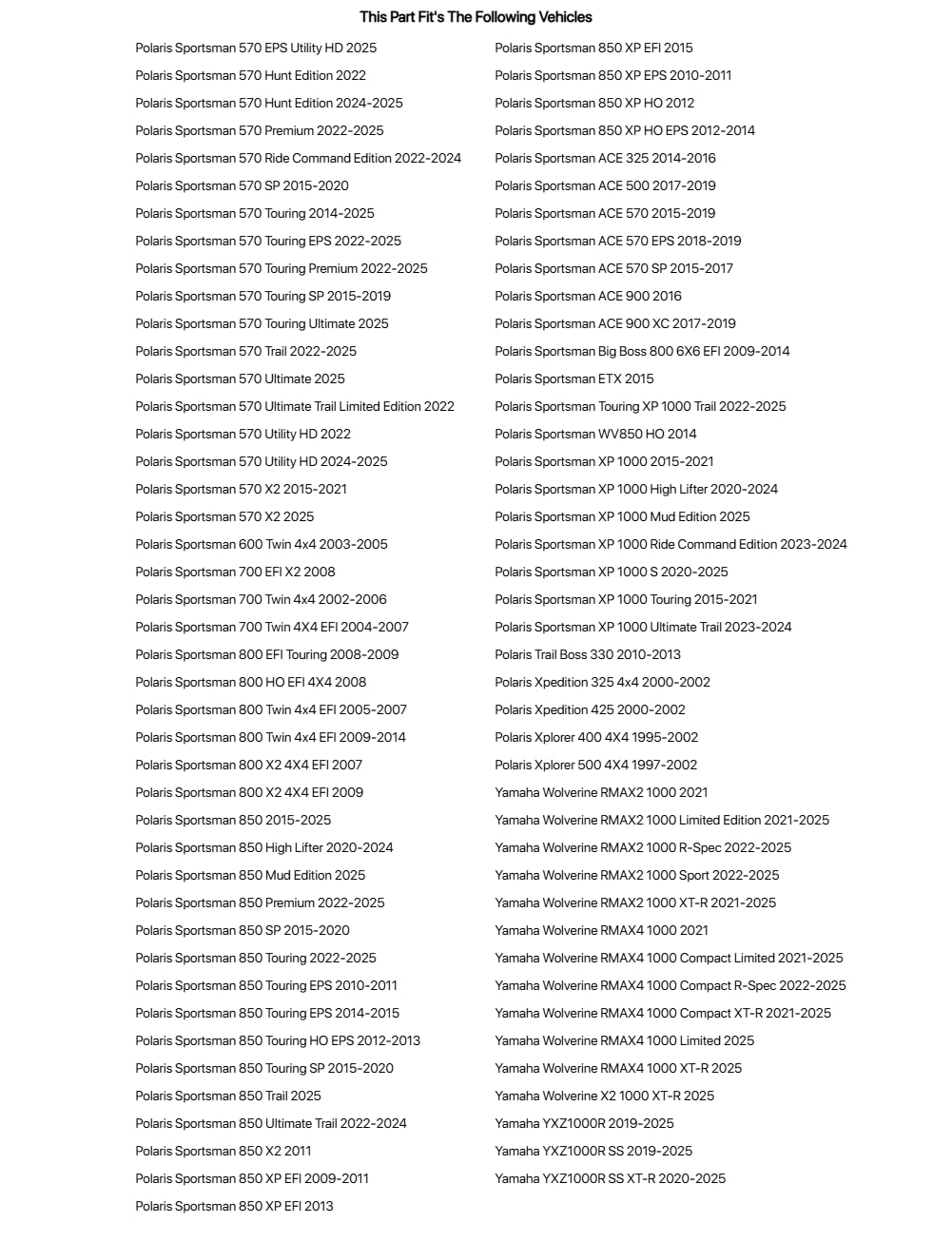 This Part Fit's The Following Vehicles

Polaris Sportsman 570 EPS Utility HD 2025
Polaris Sportsman 570 Hunt Edition 2022
Polaris Sportsman 570 Hunt Edition 2024-2025
Polaris Sportsman 570 Premium 2022-2025
Polaris Sportsman 570 Ride Command Edition 2022-2024
Polaris Sportsman 570 SP 2015-2020
Polaris Sportsman 570 Touring 2014-2025
Polaris Sportsman 570 Touring EPS 2022-2025
Polaris Sportsman 570 Touring Premium 2022-2025
Polaris Sportsman 570 Touring SP 2015-2019
Polaris Sportsman 570 Touring Ultimate 2025
Polaris Sportsman 570 Trail 2022-2025
Polaris Sportsman 570 Ultimate 2025
Polaris Sportsman 570 Ultimate Trail Limited Edition 2022
Polaris Sportsman 570 Utility HD 2022
Polaris Sportsman 570 Utility HD 2024-2025
Polaris Sportsman 570 X2 2015-2021
Polaris Sportsman 570 X2 2025
Polaris Sportsman 600 Twin 4x4 2003-2005
Polaris Sportsman 700 EFI X2 2008
Polaris Sportsman 700 Twin 4x4 2002-2006
Polaris Sportsman 700 Twin 4X4 EFI 2004-2007
Polaris Sportsman 800 EFI Touring 2008-2009
Polaris Sportsman 800 HO EFI 4X4 2008
Polaris Sportsman 800 Twin 4x4 EFI 2005-2007
Polaris Sportsman 800 Twin 4x4 EFI 2009-2014
Polaris Sportsman 800 X2 4X4 EFI 2007
Polaris Sportsman 800 X2 4X4 EFI 2009
Polaris Sportsman 850 2015-2025
Polaris Sportsman 850 High Lifter 2020-2024
Polaris Sportsman 850 Mud Edition 2025
Polaris Sportsman 850 Premium 2022-2025
Polaris Sportsman 850 SP 2015-2020
Polaris Sportsman 850 Touring 2022-2025
Polaris Sportsman 850 Touring EPS 2010-2011
Polaris Sportsman 850 Touring EPS 2014-2015
Polaris Sportsman 850 Touring HO EPS 2012-2013
Polaris Sportsman 850 Touring SP 2015-2020
Polaris Sportsman 850 Trail 2025
Polaris Sportsman 850 Ultimate Trail 2022-2024
Polaris Sportsman 850 X2 2011
Polaris Sportsman 850 XP EFI 2009-2011
Polaris Sportsman 850 XP EFI 2013

Polaris Sportsman 850 XP EFI 2015
Polaris Sportsman 850 XP EPS 2010-2011
Polaris Sportsman 850 XP HO 2012
Polaris Sportsman 850 XP HO EPS 2012-2014
Polaris Sportsman ACE 325 2014-2016
Polaris Sportsman ACE 500 2017-2019
Polaris Sportsman ACE 570 2015-2019
Polaris Sportsman ACE 570 EPS 2018-2019
Polaris Sportsman ACE 570 SP 2015-2017
Polaris Sportsman ACE 900 2016
Polaris Sportsman ACE 900 XC 2017-2019
Polaris Sportsman Big Boss 800 6X6 EFI 2009-2014
Polaris Sportsman ETX 2015
Polaris Sportsman Touring XP 1000 Trail 2022-2025
Polaris Sportsman WV850 HO 2014
Polaris Sportsman XP 1000 2015-2021
Polaris Sportsman XP 1000 High Lifter 2020-2024
Polaris Sportsman XP 1000 Mud Edition 2025
Polaris Sportsman XP 1000 Ride Command Edition 2023-2024
Polaris Sportsman XP 1000 S 2020-2025
Polaris Sportsman XP 1000 Touring 2015-2021
Polaris Sportsman XP 1000 Ultimate Trail 2023-2024
Polaris Trail Boss 330 2010-2013
Polaris Xpedition 325 4x4 2000-2002
Polaris Xpedition 425 2000-2002
Polaris Xplorer 400 4X4 1995-2002
Polaris Xplorer 500 4X4 1997-2002
Yamaha Wolverine RMAX2 1000 2021
Yamaha Wolverine RMAX2 1000 Limited Edition 2021-2025
Yamaha Wolverine RMAX2 1000 R-Spec 2022-2025
Yamaha Wolverine RMAX2 1000 Sport 2022-2025
Yamaha Wolverine RMAX2 1000 XT-R 2021-2025
Yamaha Wolverine RMAX4 1000 2021
Yamaha Wolverine RMAX4 1000 Compact Limited 2021-2025
Yamaha Wolverine RMAX4 1000 Compact R-Spec 2022-2025
Yamaha Wolverine RMAX4 1000 Compact XT-R 2021-2025
Yamaha Wolverine RMAX4 1000 Limited 2025
Yamaha Wolverine RMAX4 1000 XT-R 2025
Yamaha Wolverine X2 1000 XT-R 2025
Yamaha YXZ1000R 2019-2025
Yamaha YXZ1000R SS 2019-2025
Yamaha YXZ1000R SS XT-R 2020-2025